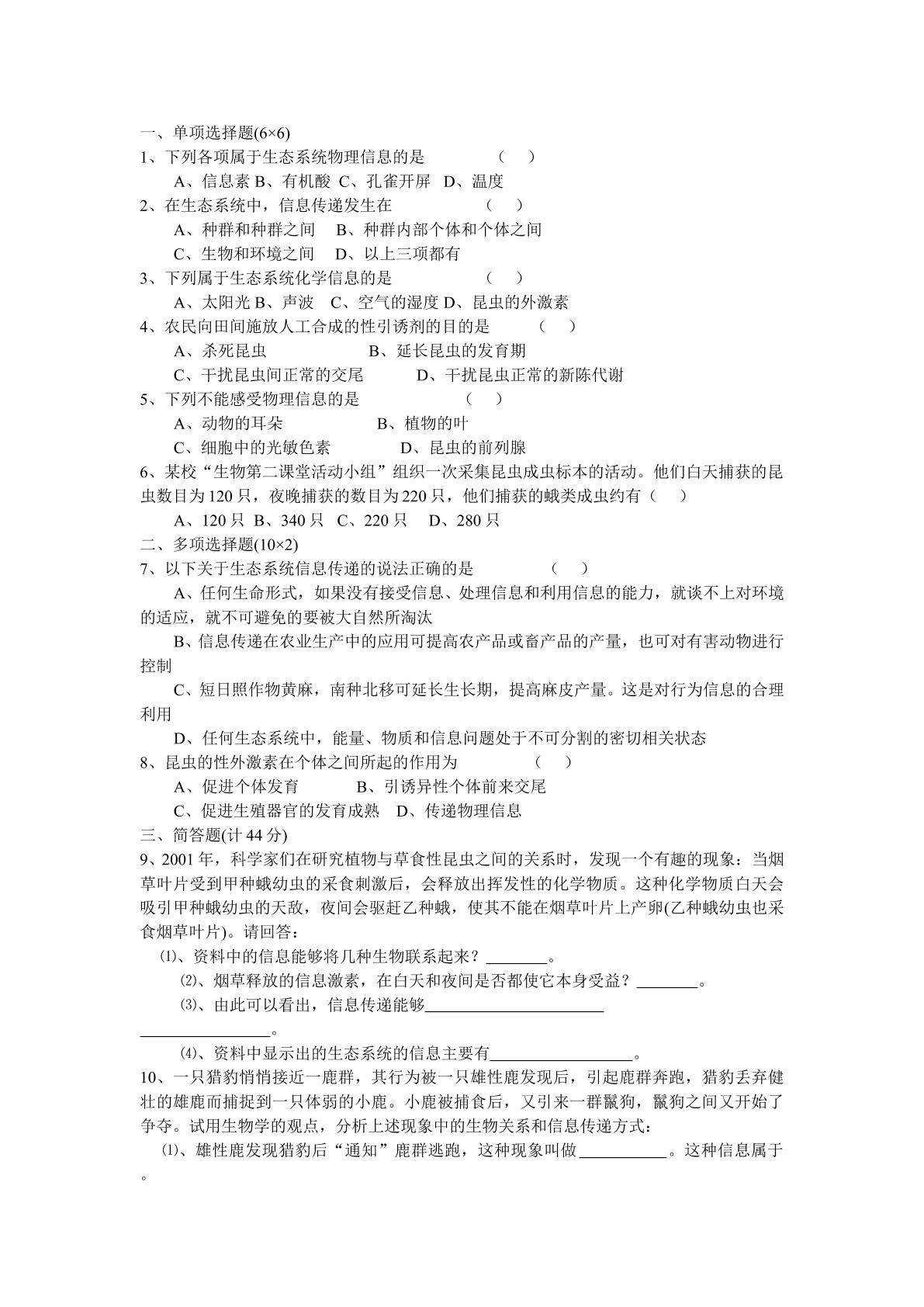 一、单项选择题(6×6)
1、下列各项属于生态系统物理信息的是 （ ）
A、信息素 B、有机酸 C、孔雀开屏 D、温度
2、在生态系统中，信息传递发生在 （ ）
A、种群和种群之间 B、种群内部个体和个体之间
C、生物和环境之间 D、以上三项都有
3、下列属于生态系统化学信息的是 （ ）
A、太阳光 B、声波 C、空气的湿度 D、昆虫的外激素
4、农民向田间施放人工合成的性引诱剂的目的是 （ ）
A、杀死昆虫 B、延长昆虫的发育期
C、干扰昆虫间正常的交尾 D、干扰昆虫正常的新陈代谢
5、下列不能感受物理信息的是 （ ）
A、动物的耳朵 B、植物的叶
C、细胞中的光敏色素 D、昆虫的前列腺
6、某校“生物第二课堂活动小组”组织一次采集昆虫成虫标本的活动。他们白天捕获的昆虫数目为120只，夜晚捕获的数目为220只，他们捕获的蛾类成虫约有（ ）
A、120只 B、340只 C、220只 D、280只
二、多项选择题(10×2)
7、以下关于生态系统信息传递的说法正确的是 （ ）
A、任何生命形式，如果没有接受信息、处理信息和利用信息的能力，就谈不上对环境的适应，就不可避免的要被大自然所淘汰
B、信息传递在农业生产中的应用可提高农产品或畜产品的产量，也可对有害动物进行控制
C、短日照作物黄麻，南种北移可延长生长期，提高麻皮产量。这是对行为信息的合理利用
D、任何生态系统中，能量、物质和信息问题处于不可分割的密切相关状态
8、昆虫的性外激素在个体之间所起的作用为 （ ）
A、促进个体发育 B、引诱异性个体前来交尾
C、促进生殖器官的发育成熟 D、传递物理信息
三、简答题(计44分)
9、2001年，科学家们在研究植物与草食性昆虫之间的关系时，发现一个有趣的现象：当烟草叶片受到甲种蛾幼虫的采食刺激后，会释放出挥发性的化学物质。这种化学物质白天会吸引甲种蛾幼虫的天敌，夜间会驱赶乙种蛾，使其不能在烟草叶片上产卵(乙种蛾幼虫也采食烟草叶片)。请回答：
⑴、资料中的信息能够将几种生物联系起来？____。
⑵、烟草释放的信息激素，在白天和夜间是否都使它本身受益？____。
⑶、由此可以看出，信息传递能够____
____。
⑷、资料中显示出的生态系统的信息主要有____。
10、一只猎豹悄悄接近一鹿群，其行为被一只雄性鹿发现后，引起鹿群奔跑，猎豹丢弃健壮的雄鹿而捕捉到一只体弱的小鹿。小鹿被捕食后，又引来一群鬣狗，鬣狗之间又开始了争夺。试用生物学的观点，分析上述现象中的生物关系和信息传递方式：
⑴、雄性鹿发现猎豹后“通知”鹿群逃跑，这种现象叫做____。这种信息属于
。